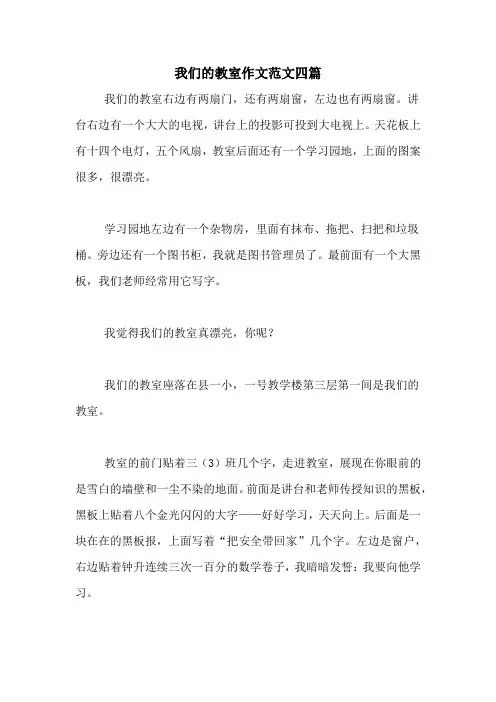 我们的教室作文范文四篇

我们的教室右边有两扇门，还有两扇窗，左边也有两扇窗。讲台右边有一个大大的电视，讲台上的投影可投到大电视上。天花板上有十四个电灯，五个风扇，教室后面还有一个学习园地，上面的图案很多，很漂亮。

学习园地左边有一个杂物房，里面有抹布、拖把、扫把和垃圾桶。旁边还有一个图书柜，我就是图书管理员了。最前面有一个大黑板，我们老师经常用它写字。

我觉得我们的教室真漂亮，你呢？

我们的教室座落在县一小，一号教学楼第三层第一间是我们的教室。

教室的前门贴着三（3）班几个字，走进教室，展现在你眼前的是雪白的墙壁和一尘不染的地面。前面是讲台和老师传授知识的黑板，黑板上贴着八个金光闪闪的大字——好好学习，天天向上。后面是一块在在的黑板报，上面写着“把安全带回家”几个字。左边是窗户，右边贴着钟升连续三次一百分的数学卷子，我暗暗发誓：我要向他学习。